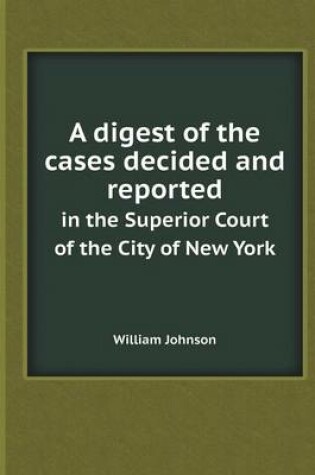 A digest of the cases decided and reported

in the Superior Court of the City of New York

William Johnson